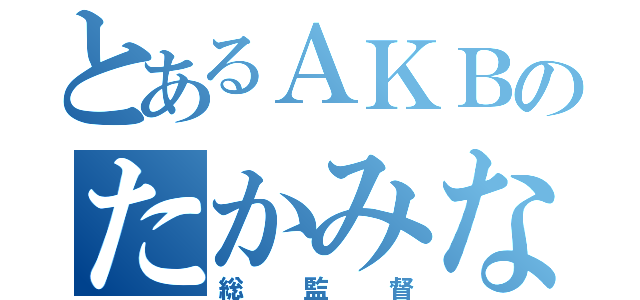 とあるＡＫＢの
たかみな
総監督